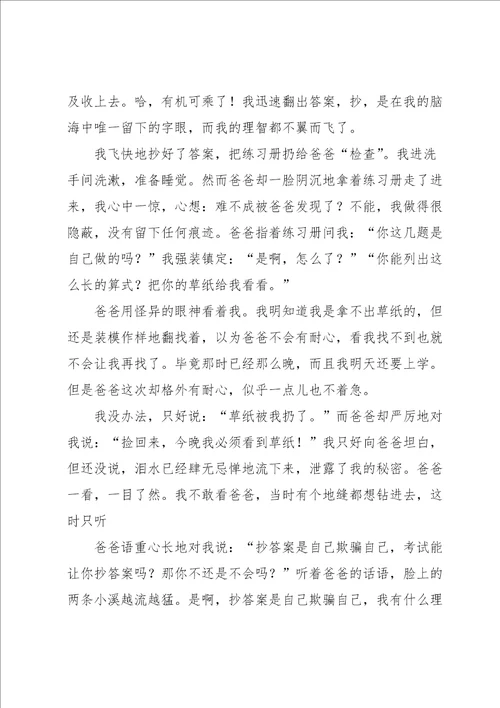 及收上去。哈，有机可乘了！我迅速翻出答案，抄，是在我的脑海中唯一留下的字眼，而我的理智都不翼而飞了。

我飞快地抄好了答案，把练习册扔给爸爸“检查”。我进洗手间洗漱，准备睡觉。然而爸爸却一脸阴沉地拿着练习册走了进来，我心中一惊，心想：难不成被爸爸发现了？不能，我做得很隐蔽，没有留下任何痕迹。爸爸指着练习册问我：“你这几题是自己做的吗？”我强装镇定：“是啊，怎么了？”“你能列出这么长的算式？把你的草纸给我看看。”

爸爸用怪异的眼神看着我。我明知道我是拿不出草纸的，但还是装模作样地翻找着，以为爸爸不会有耐心，看我找不到也就不会让我再找了。毕竟那时已经那么晚，而且我明天还要上学。但是爸爸这次却格外有耐心，似乎一点儿也不着急。

我没办法，只好说：“草纸被我扔了。”而爸爸却严厉地对我说：“捡回来，今晚我必须看到草纸！”我只好向爸爸坦白，但还没说，泪水已经肆无忌惮地流下来，泄露了我的秘密。爸爸一看，一目了然。我不敢看爸爸，当时有个地缝都想钻进去，这时只听

爸爸语重心长地对我说：“抄答案是自己欺骗自己，考试能让你抄答案吗？那你不还是不会吗？”听着爸爸的话语，脸上的两条小溪越流越猛。是啊，抄答案是自己欺骗自己，我有什么理